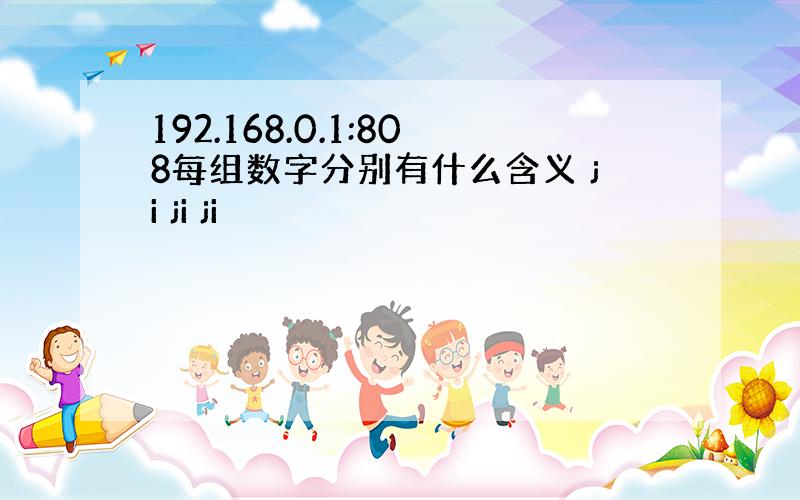 192.168.0.1:808每组数字分别有什么含义 ji ji ji